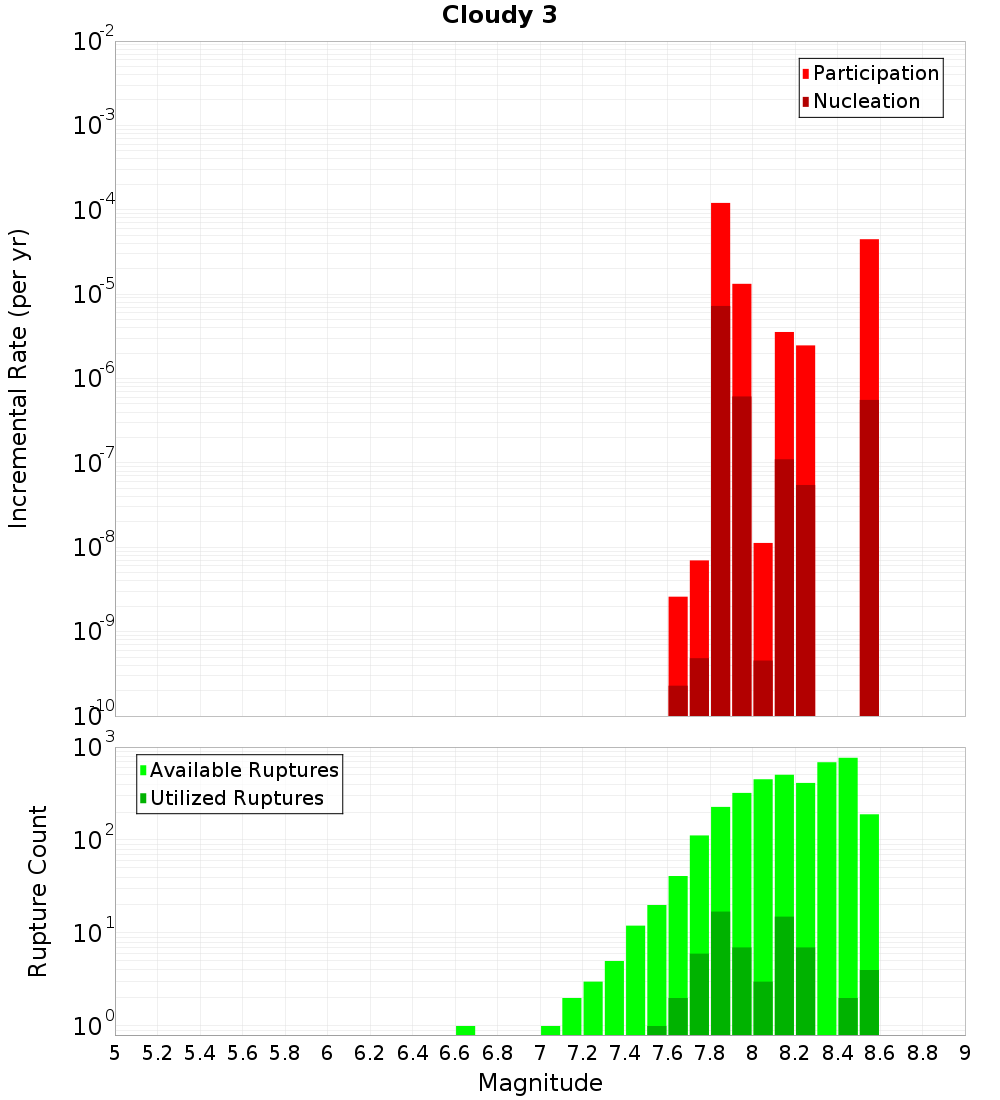 Cloudy 3

Participation
Nucleation

Incremental Rate (per yr)

$10^{-2}$
$10^{-3}$
$10^{-4}$
$10^{-5}$
$10^{-6}$
$10^{-7}$
$10^{-8}$
$10^{-9}$
$10^{-10}$

Available Ruptures
Utilized Ruptures

Rupture Count

$10^{3}$
$10^{2}$
$10^{1}$
$10^{0}$

5 5.2 5.4 5.6 5.8 6 6.2 6.4 6.6 6.8 7 7.2 7.4 7.6 7.8 8 8.2 8.4 8.6 8.8 9

Magnitude